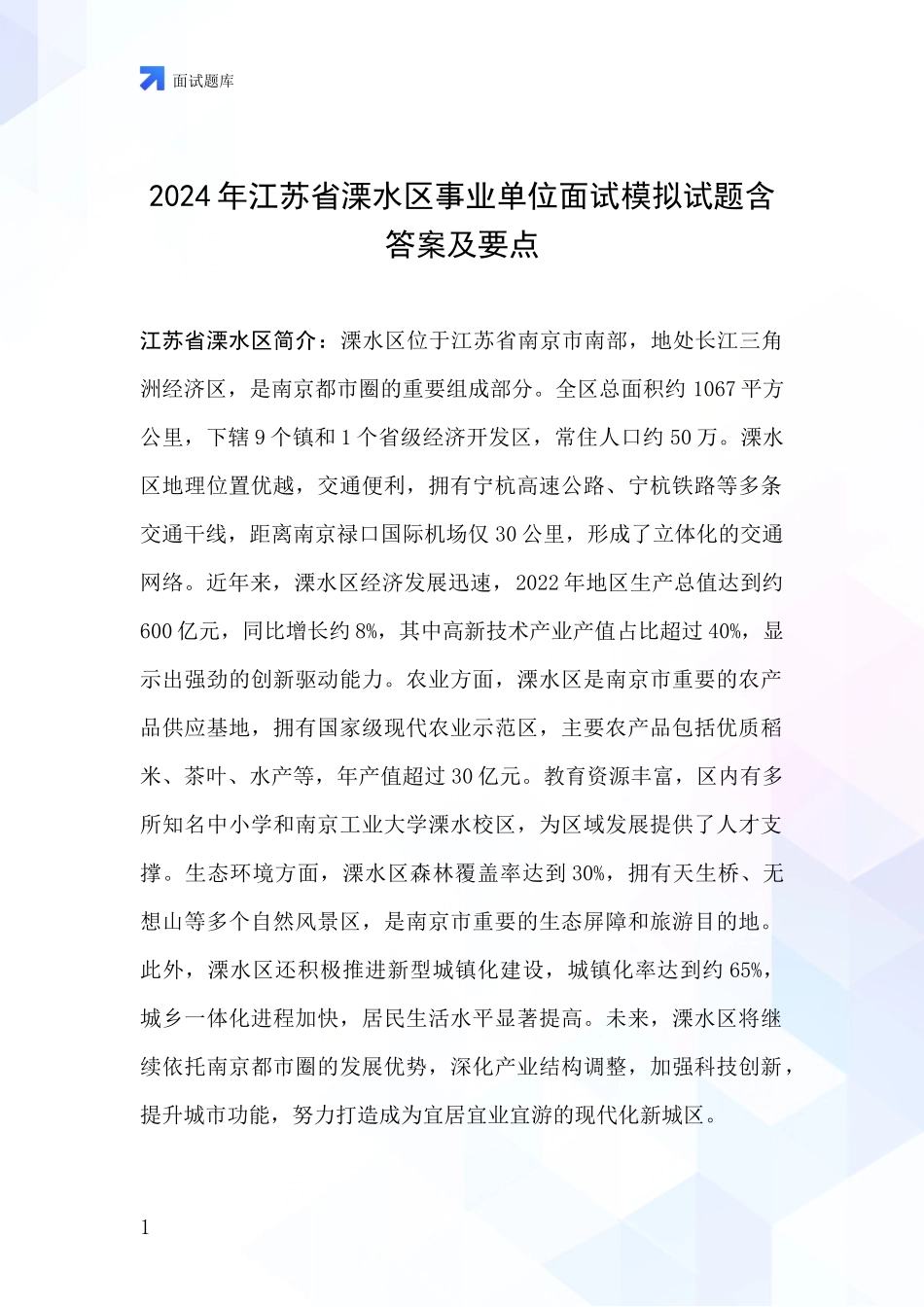 面试题库

2024 年江苏省溧水区事业单位面试模拟试题含答案及要点

江苏省溧水区简介：溧水区位于江苏省南京市南部，地处长江三角洲经济区，是南京都市圈的重要组成部分。全区总面积约 1067 平方公里，下辖 9 个镇和 1 个省级经济开发区，常住人口约 50 万。溧水区地理位置优越，交通便利，拥有宁杭高速公路、宁杭铁路等多条交通干线，距离南京禄口国际机场仅 30 公里，形成了立体化的交通网络。近年来，溧水区经济发展迅速，2022 年地区生产总值达到约 600 亿元，同比增长约 8%，其中高新技术产业产值占比超过 40%，显示出强劲的创新驱动能力。农业方面，溧水区是南京市重要的农产品供应基地，拥有国家级现代农业示范区，主要农产品包括优质稻米、茶叶、水产等，年产值超过 30 亿元。教育资源丰富，区内有多所知名中小学和南京工业大学溧水校区，为区域发展提供了人才支撑。生态环境方面，溧水区森林覆盖率达到 30%，拥有天生桥、无想山等多个自然风景区，是南京市重要的生态屏障和旅游目的地。此外，溧水区还积极推进新型城镇化建设，城镇化率达到约 65%，城乡一体化进程加快，居民生活水平显著提高。未来，溧水区将继续依托南京都市圈的发展优势，深化产业结构调整，加强科技创新，提升城市功能，努力打造成为宜居宜业宜游的现代化新城区。

1